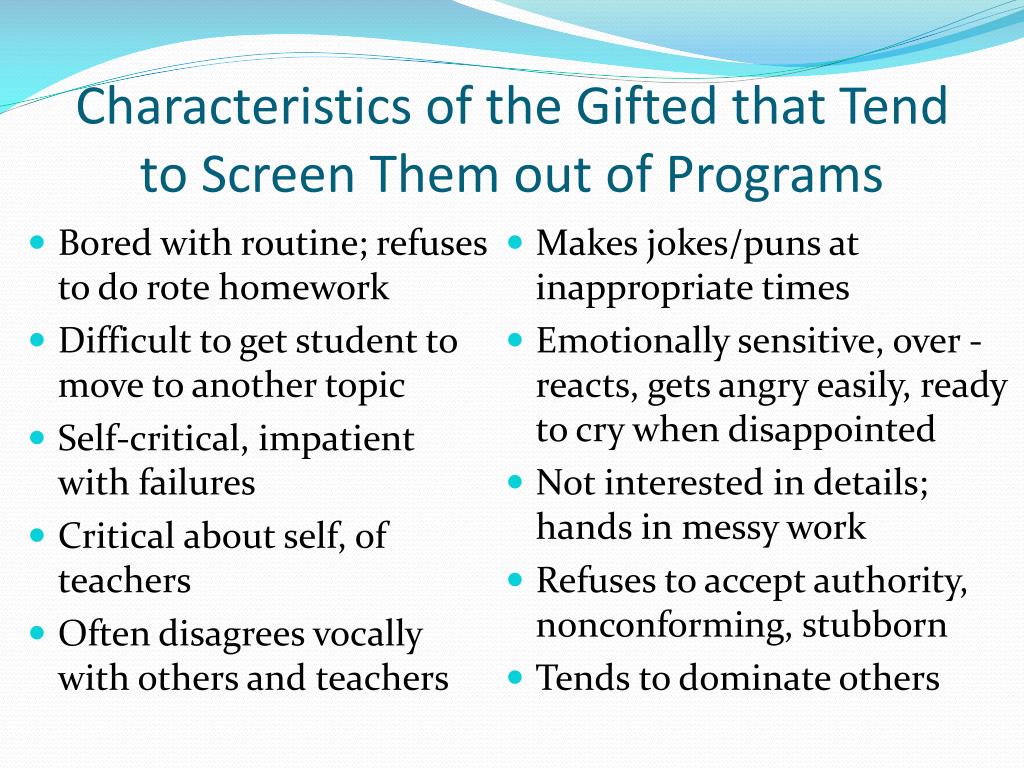 Characteristics of the Gifted that Tend to Screen Them out of Programs

- Bored with routine; refuses to do rote homework
- Difficult to get student to move to another topic
- Self-critical, impatient with failures
- Critical about self, of teachers
- Often disagrees vocally with others and teachers

- Makes jokes/puns at inappropriate times
- Emotionally sensitive, over - reacts, gets angry easily, ready to cry when disappointed
- Not interested in details; hands in messy work
- Refuses to accept authority, nonconforming, stubborn
- Tends to dominate others